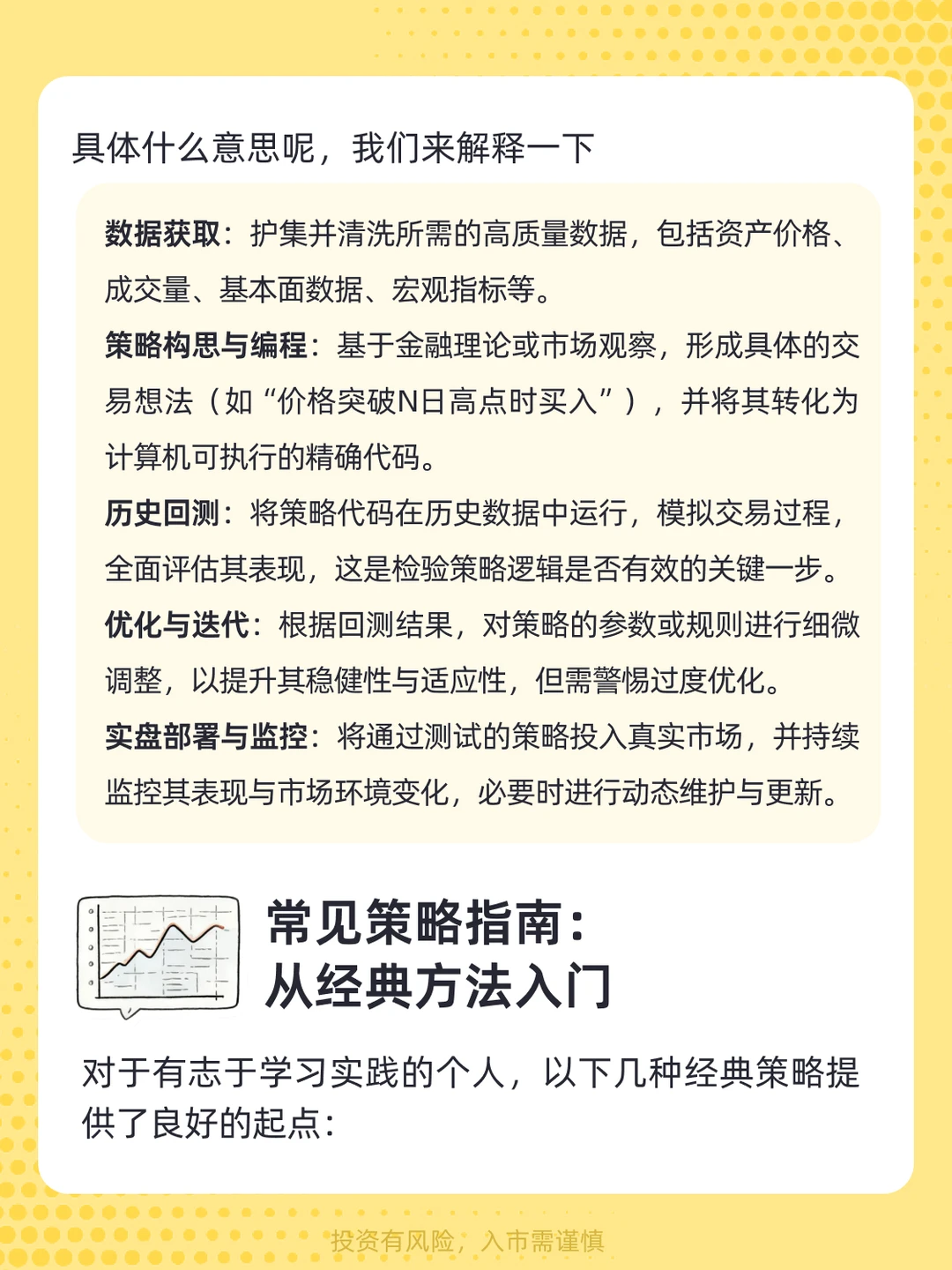 具体什么意思呢，我们来解释一下

数据获取：护集并清洗所需的高质量数据，包括资产价格、成交量、基本面数据、宏观指标等。
策略构思与编程：基于金融理论或市场观察，形成具体的交易想法（如“价格突破N日高点时买入”），并将其转化为计算机可执行的精确代码。
历史回测：将策略代码在历史数据中运行，模拟交易过程，全面评估其表现，这是检验策略逻辑是否有效的关键一步。
优化与迭代：根据回测结果，对策略的参数或规则进行细微调整，以提升其稳健性与适应性，但需警惕过度优化。
实盘部署与监控：将通过测试的策略投入真实市场，并持续监控其表现与市场环境变化，必要时进行动态维护与更新。

常见策略指南：
从经典方法入门

对于有志于学习实践的个人，以下几种经典策略提供了良好的起点：

投资有风险，入市需谨慎